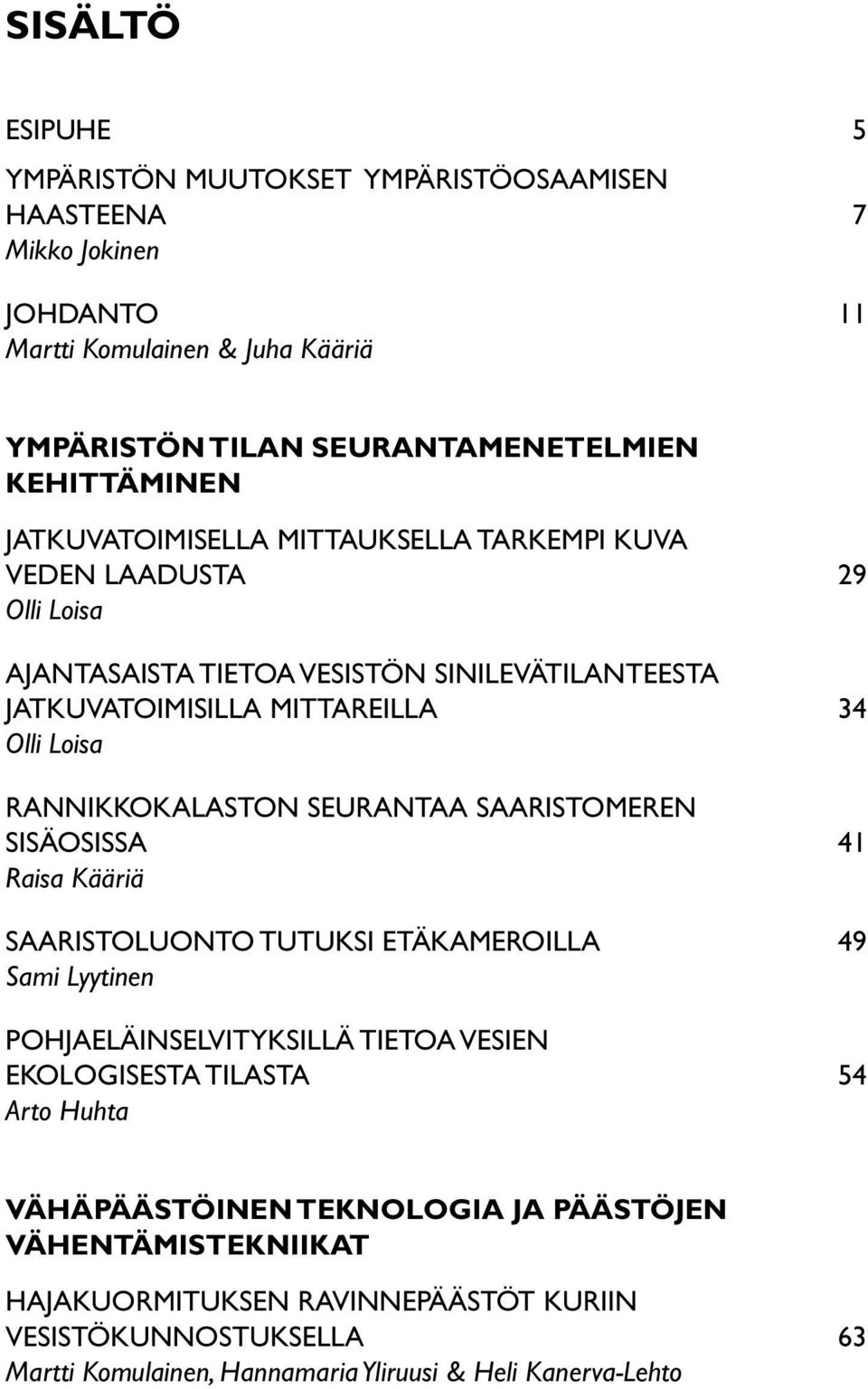 SISÄLTÖ

ESIPUHE 5

YMPÄRISTÖN MUUTOKSET YMPÄRISTÖOSAAMISEN HAASTEENA 7
Mikko Jokinen

JOHDANTO 11
Martti Komulainen & Juha Kääriä

YMPÄRISTÖN TILAN SEURANTAMENETELMIEN KEHITTÄMINEN

JATKUVATOIMISELLA MITTAUKSELLA TARKEMPI KUVA VEDEN LAADUSTA 29
Olli Loisa

AJANTASAISTA TIETOA VESISTÖN SINILEVÄTILANTEESTA JATKUVATOIMISILLA MITTAREILLA 34
Olli Loisa

RANNIKKOKALASTON SEURANTAA SAARISTOMEREN SISÄOSISSA 41
Raisa Kääriä

SAARISTOLUONTO TUTUKSI ETÄKAMEROILLA 49
Sami Lyytinen

POHJAELÄINSELVITYKSILLÄ TIETOA VESIEN EKOLOGISESTA TILASTA 54
Arto Huhta

VÄHÄPÄÄSTÖINEN TEKNOLOGIA JA PÄÄSTÖJEN VÄHENTÄMISTEKNIIKAT

HAJAKUORMITUKSEN RAVINNEPÄÄSTÖT KURIIN VESISTÖKUNNOSTUKSELLA 63
Martti Komulainen, Hannamaria Yliruusi & Heli Kanerva-Lehto